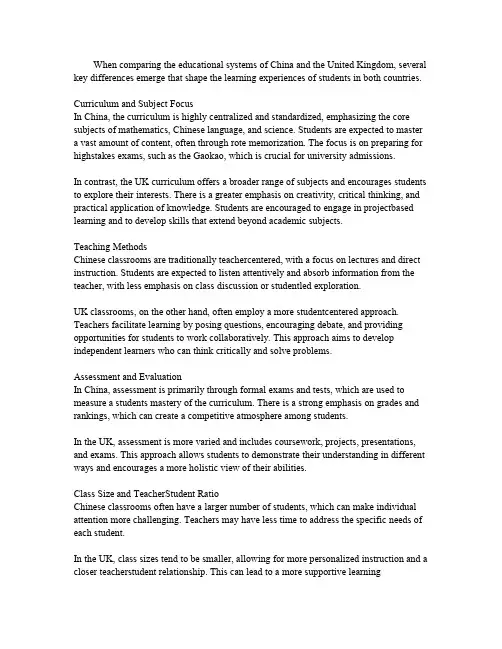 When comparing the educational systems of China and the United Kingdom, several key differences emerge that shape the learning experiences of students in both countries.

Curriculum and Subject Focus
In China, the curriculum is highly centralized and standardized, emphasizing the core subjects of mathematics, Chinese language, and science. Students are expected to master a vast amount of content, often through rote memorization. The focus is on preparing for highstakes exams, such as the Gaokao, which is crucial for university admissions.

In contrast, the UK curriculum offers a broader range of subjects and encourages students to explore their interests. There is a greater emphasis on creativity, critical thinking, and practical application of knowledge. Students are encouraged to engage in projectbased learning and to develop skills that extend beyond academic subjects.

Teaching Methods
Chinese classrooms are traditionally teachercentered, with a focus on lectures and direct instruction. Students are expected to listen attentively and absorb information from the teacher, with less emphasis on class discussion or studentled exploration.

UK classrooms, on the other hand, often employ a more studentcentered approach. Teachers facilitate learning by posing questions, encouraging debate, and providing opportunities for students to work collaboratively. This approach aims to develop independent learners who can think critically and solve problems.

Assessment and Evaluation
In China, assessment is primarily through formal exams and tests, which are used to measure a students mastery of the curriculum. There is a strong emphasis on grades and rankings, which can create a competitive atmosphere among students.

In the UK, assessment is more varied and includes coursework, projects, presentations, and exams. This approach allows students to demonstrate their understanding in different ways and encourages a more holistic view of their abilities.

Class Size and TeacherStudent Ratio
Chinese classrooms often have a larger number of students, which can make individual attention more challenging. Teachers may have less time to address the specific needs of each student.

In the UK, class sizes tend to be smaller, allowing for more personalized instruction and a closer teacherstudent relationship. This can lead to a more supportive learning